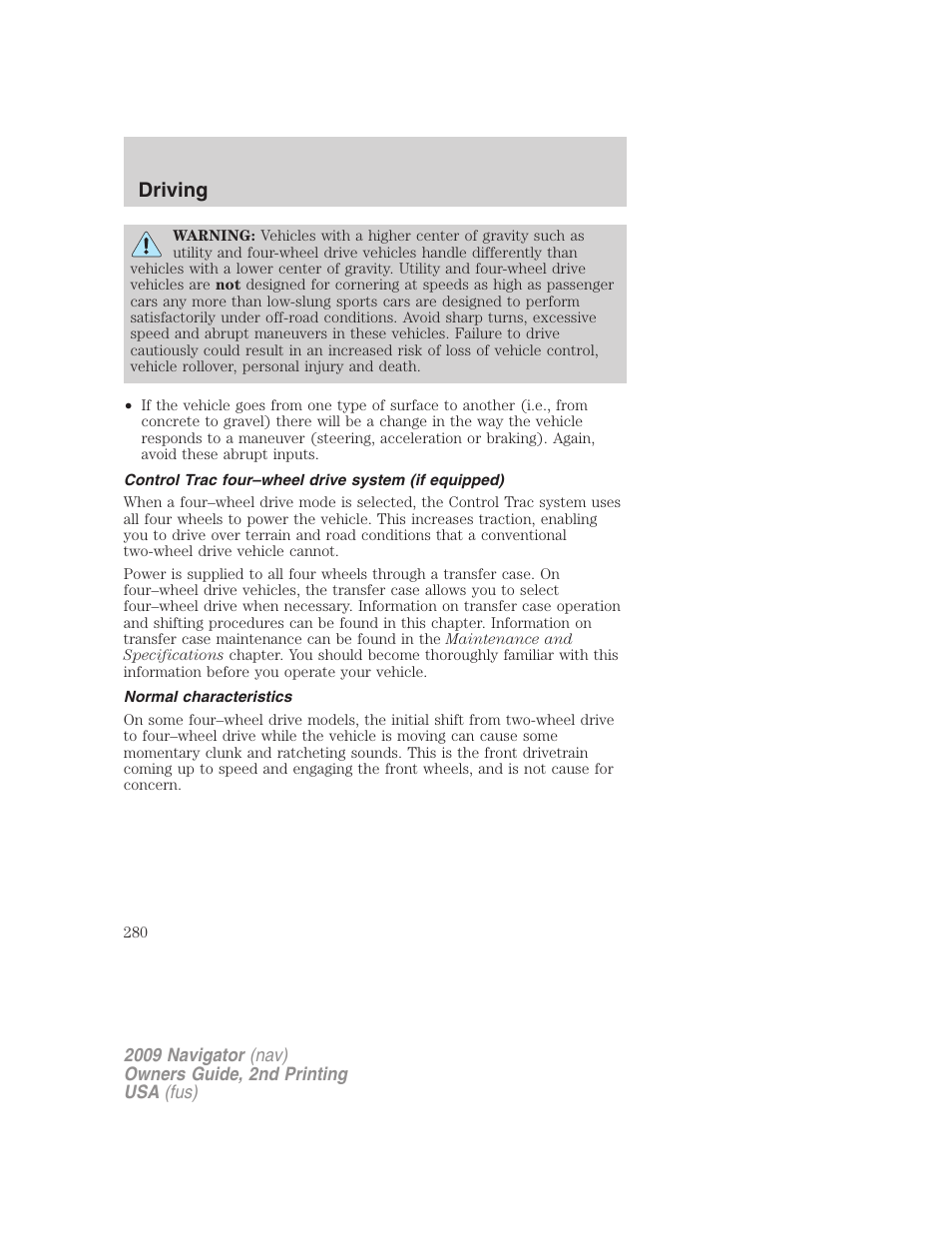 Driving

WARNING: Vehicles with a higher center of gravity such as utility and four-wheel drive vehicles handle differently than vehicles with a lower center of gravity. Utility and four-wheel drive vehicles are not designed for cornering at speeds as high as passenger cars any more than low-slung sports cars are designed to perform satisfactorily under off-road conditions. Avoid sharp turns, excessive speed and abrupt maneuvers in these vehicles. Failure to drive cautiously could result in an increased risk of loss of vehicle control, vehicle rollover, personal injury and death.

• If the vehicle goes from one type of surface to another (i.e., from concrete to gravel) there will be a change in the way the vehicle responds to a maneuver (steering, acceleration or braking). Again, avoid these abrupt inputs.

Control Trac four–wheel drive system (if equipped)

When a four–wheel drive mode is selected, the Control Trac system uses all four wheels to power the vehicle. This increases traction, enabling you to drive over terrain and road conditions that a conventional two-wheel drive vehicle cannot.

Power is supplied to all four wheels through a transfer case. On four–wheel drive vehicles, the transfer case allows you to select four–wheel drive when necessary. Information on transfer case operation and shifting procedures can be found in this chapter. Information on transfer case maintenance can be found in the Maintenance and Specifications chapter. You should become thoroughly familiar with this information before you operate your vehicle.

Normal characteristics

On some four–wheel drive models, the initial shift from two-wheel drive to four–wheel drive while the vehicle is moving can cause some momentary clunk and ratcheting sounds. This is the front drivetrain coming up to speed and engaging the front wheels, and is not cause for concern.

280

2009 Navigator (nav)
Owners Guide, 2nd Printing
USA (fus)